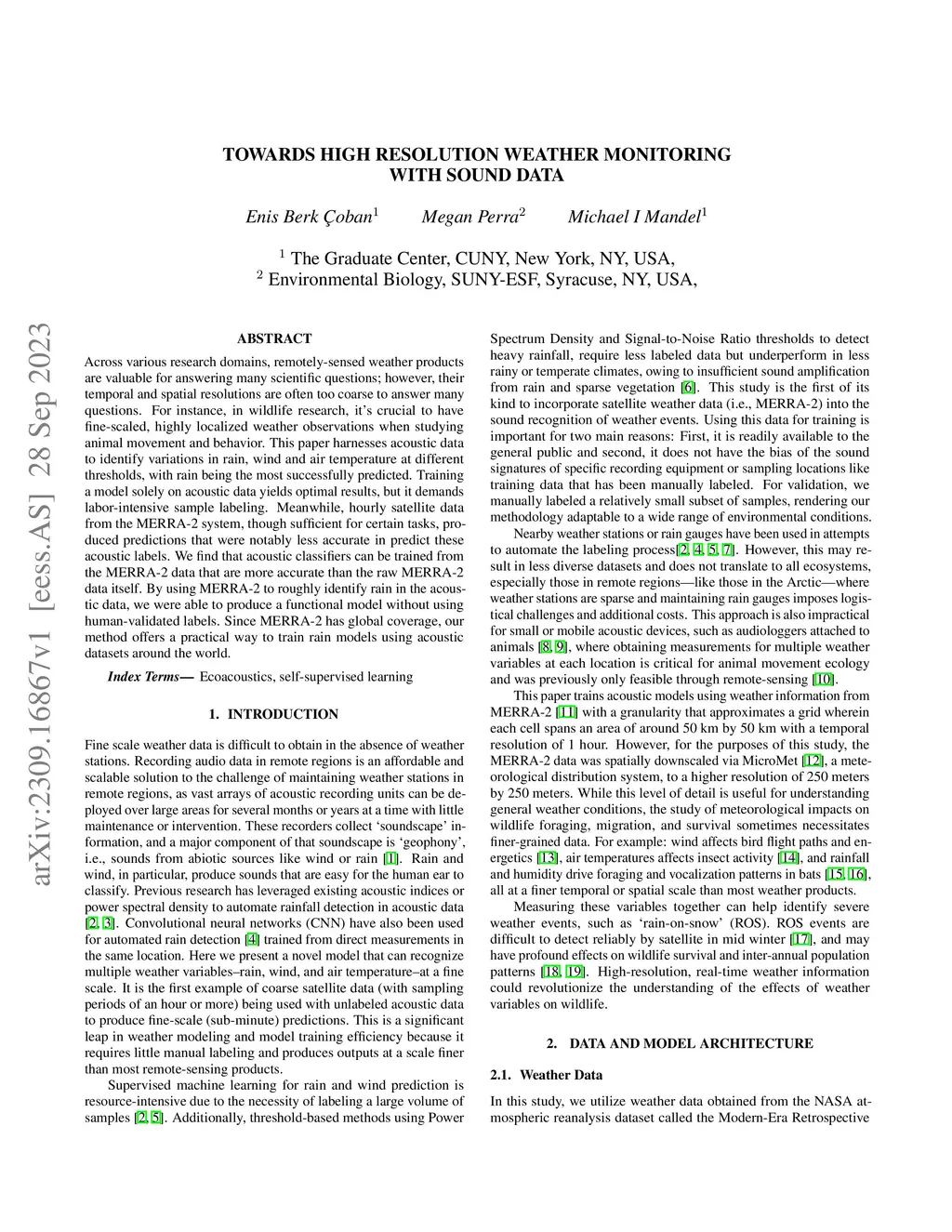 arXiv:2309.16867v1 [eess.AS] 28 Sep 2023

TOWARDS HIGH RESOLUTION WEATHER MONITORING WITH SOUND DATA

Enis Berk Çoban$^1$ Megan Perra$^2$ Michael I Mandel$^1$

$^1$ The Graduate Center, CUNY, New York, NY, USA,
$^2$ Environmental Biology, SUNY-ESF, Syracuse, NY, USA,

ABSTRACT

Across various research domains, remotely-sensed weather products are valuable for answering many scientific questions; however, their temporal and spatial resolutions are often too coarse to answer many questions. For instance, in wildlife research, it's crucial to have fine-scaled, highly localized weather observations when studying animal movement and behavior. This paper harnesses acoustic data to identify variations in rain, wind and air temperature at different thresholds, with rain being the most successfully predicted. Training a model solely on acoustic data yields optimal results, but it demands labor-intensive sample labeling. Meanwhile, hourly satellite data from the MERRA-2 system, though sufficient for certain tasks, produced predictions that were notably less accurate in predict these acoustic labels. We find that acoustic classifiers can be trained from the MERRA-2 data that are more accurate than the raw MERRA-2 data itself. By using MERRA-2 to roughly identify rain in the acoustic data, we were able to produce a functional model without using human-validated labels. Since MERRA-2 has global coverage, our method offers a practical way to train rain models using acoustic datasets around the world.

Index Terms— Ecoacoustics, self-supervised learning

1. INTRODUCTION

Fine scale weather data is difficult to obtain in the absence of weather stations. Recording audio data in remote regions is an affordable and scalable solution to the challenge of maintaining weather stations in remote regions, as vast arrays of acoustic recording units can be deployed over large areas for several months or years at a time with little maintenance or intervention. These recorders collect 'soundscape' information, and a major component of that soundscape is 'geophony', i.e., sounds from abiotic sources like wind or rain [1]. Rain and wind, in particular, produce sounds that are easy for the human ear to classify. Previous research has leveraged existing acoustic indices or power spectral density to automate rainfall detection in acoustic data [2, 3]. Convolutional neural networks (CNN) have also been used for automated rain detection [4] trained from direct measurements in the same location. Here we present a novel model that can recognize multiple weather variables–rain, wind, and air temperature–at a fine scale. It is the first example of coarse satellite data (with sampling periods of an hour or more) being used with unlabeled acoustic data to produce fine-scale (sub-minute) predictions. This is a significant leap in weather modeling and model training efficiency because it requires little manual labeling and produces outputs at a scale finer than most remote-sensing products.

Supervised machine learning for rain and wind prediction is resource-intensive due to the necessity of labeling a large volume of samples [2, 5]. Additionally, threshold-based methods using Power Spectrum Density and Signal-to-Noise Ratio thresholds to detect heavy rainfall, require less labeled data but underperform in less rainy or temperate climates, owing to insufficient sound amplification from rain and sparse vegetation [6]. This study is the first of its kind to incorporate satellite weather data (i.e., MERRA-2) into the sound recognition of weather events. Using this data for training is important for two main reasons: First, it is readily available to the general public and second, it does not have the bias of the sound signatures of specific recording equipment or sampling locations like training data that has been manually labeled. For validation, we manually labeled a relatively small subset of samples, rendering our methodology adaptable to a wide range of environmental conditions.

Nearby weather stations or rain gauges have been used in attempts to automate the labeling process[2, 4, 5, 7]. However, this may result in less diverse datasets and does not translate to all ecosystems, especially those in remote regions—like those in the Arctic—where weather stations are sparse and maintaining rain gauges imposes logistical challenges and additional costs. This approach is also impractical for small or mobile acoustic devices, such as audiologgers attached to animals [8, 9], where obtaining measurements for multiple weather variables at each location is critical for animal movement ecology and was previously only feasible through remote-sensing [10].

This paper trains acoustic models using weather information from MERRA-2 [11] with a granularity that approximates a grid wherein each cell spans an area of around 50 km by 50 km with a temporal resolution of 1 hour. However, for the purposes of this study, the MERRA-2 data was spatially downscaled via MicroMet [12], a meteorological distribution system, to a higher resolution of 250 meters by 250 meters. While this level of detail is useful for understanding general weather conditions, the study of meteorological impacts on wildlife foraging, migration, and survival sometimes necessitates finer-grained data. For example: wind affects bird flight paths and energetics [13], air temperatures affects insect activity [14], and rainfall and humidity drive foraging and vocalization patterns in bats [15, 16], all at a finer temporal or spatial scale than most weather products.

Measuring these variables together can help identify severe weather events, such as 'rain-on-snow' (ROS). ROS events are difficult to detect reliably by satellite in mid winter [17], and may have profound effects on wildlife survival and inter-annual population patterns [18, 19]. High-resolution, real-time weather information could revolutionize the understanding of the effects of weather variables on wildlife.

2. DATA AND MODEL ARCHITECTURE

2.1. Weather Data

In this study, we utilize weather data obtained from the NASA atmospheric reanalysis dataset called the Modern-Era Retrospective